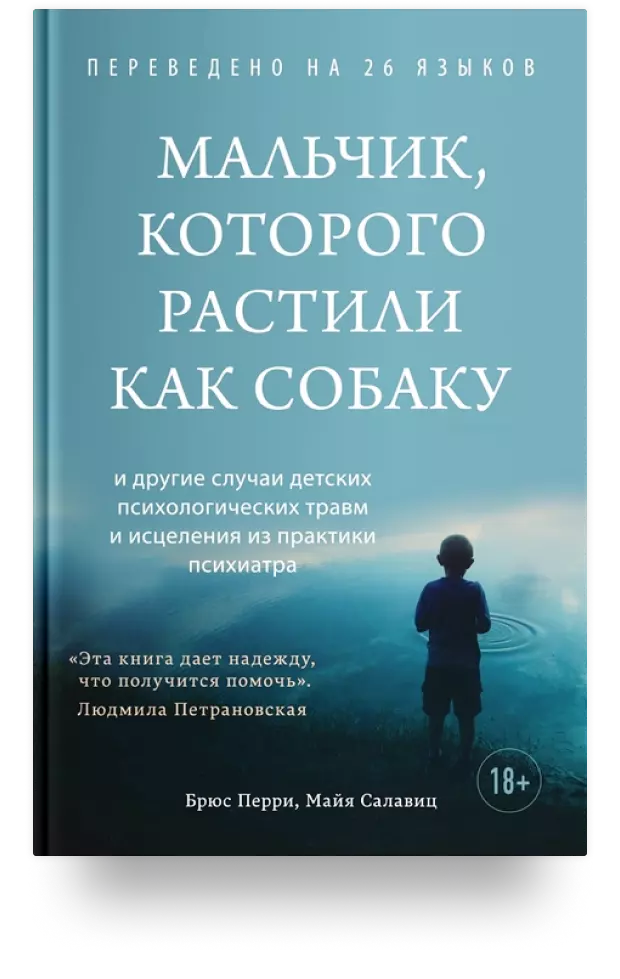 ПЕРЕВЕДЕНО НА 26 ЯЗЫКОВ

МАЛЬЧИК, КОТОРОГО РАСТИЛИ КАК СОБАКУ

и другие случаи детских психологических травм и исцеления из практики психиатра

«Эта книга дает надежду, что получится помочь». Людмила Петрановская

18+

Брюс Перри, Майя Салавиц